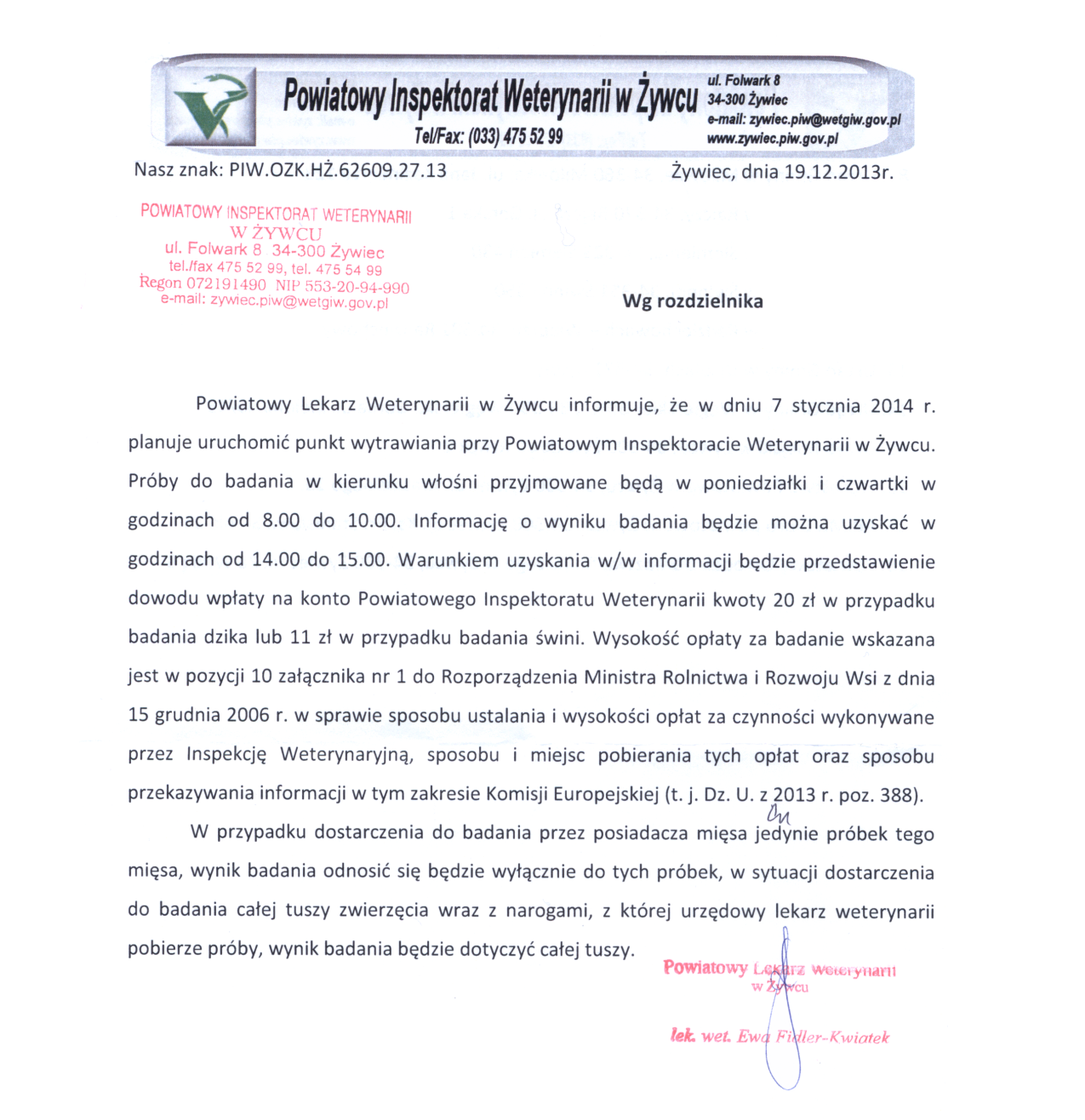 Powiatowy Inspektorat Weterynarii w Żywcu
Tel/Fax: (033) 475 52 99
ul. Folwark 8
34-300 Żywiec
e-mail: zywiec.piw@wetgiw.gov.pl
www.zywiec.piw.gov.pl

Nasz znak: PIW.OZK.HŻ.62609.27.13

Żywiec, dnia 19.12.2013r.

POWIATOWY INSPEKTORAT WETERYNARII
W ŻYWCU
ul. Folwark 8 34-300 Żywiec
tel./fax 475 52 99, tel. 475 54 99
Regon 072191490 NIP 553-20-94-990
e-mail: zywiec.piw@wetgiw.gov.pl

Wg rozdzielnika

Powiatowy Lekarz Weterynarii w Żywcu informuje, że w dniu 7 stycznia 2014 r. planuje uruchomić punkt wytrawiania przy Powiatowym Inspektoracie Weterynarii w Żywcu. Próby do badania w kierunku włośni przyjmowane będą w poniedziałki i czwartki w godzinach od 8.00 do 10.00. Informację o wyniku badania będzie można uzyskać w godzinach od 14.00 do 15.00. Warunkiem uzyskania w/w informacji będzie przedstawienie dowodu wpłaty na konto Powiatowego Inspektoratu Weterynarii kwoty 20 zł w przypadku badania dzika lub 11 zł w przypadku badania świni. Wysokość opłaty za badanie wskazana jest w pozycji 10 załącznika nr 1 do Rozporządzenia Ministra Rolnictwa i Rozwoju Wsi z dnia 15 grudnia 2006 r. w sprawie sposobu ustalania i wysokości opłat za czynności wykonywane przez Inspekcję Weterynaryjną, sposobu i miejsc pobierania tych opłat oraz sposobu przekazywania informacji w tym zakresie Komisji Europejskiej (t. j. Dz. U. z 2013 r. poz. 388).

W przypadku dostarczenia do badania przez posiadacza mięsa jedynie próbek tego mięsa, wynik badania odnosić się będzie wyłącznie do tych próbek, w sytuacji dostarczenia do badania całej tuszy zwierzęcia wraz z narogami, z której urzędowy lekarz weterynarii pobierze próby, wynik badania będzie dotyczyć całej tuszy.

Powiatowy Lekarz Weterynarii
w Żywcu

lek. wet. Ewa Fidler-Kwiatek